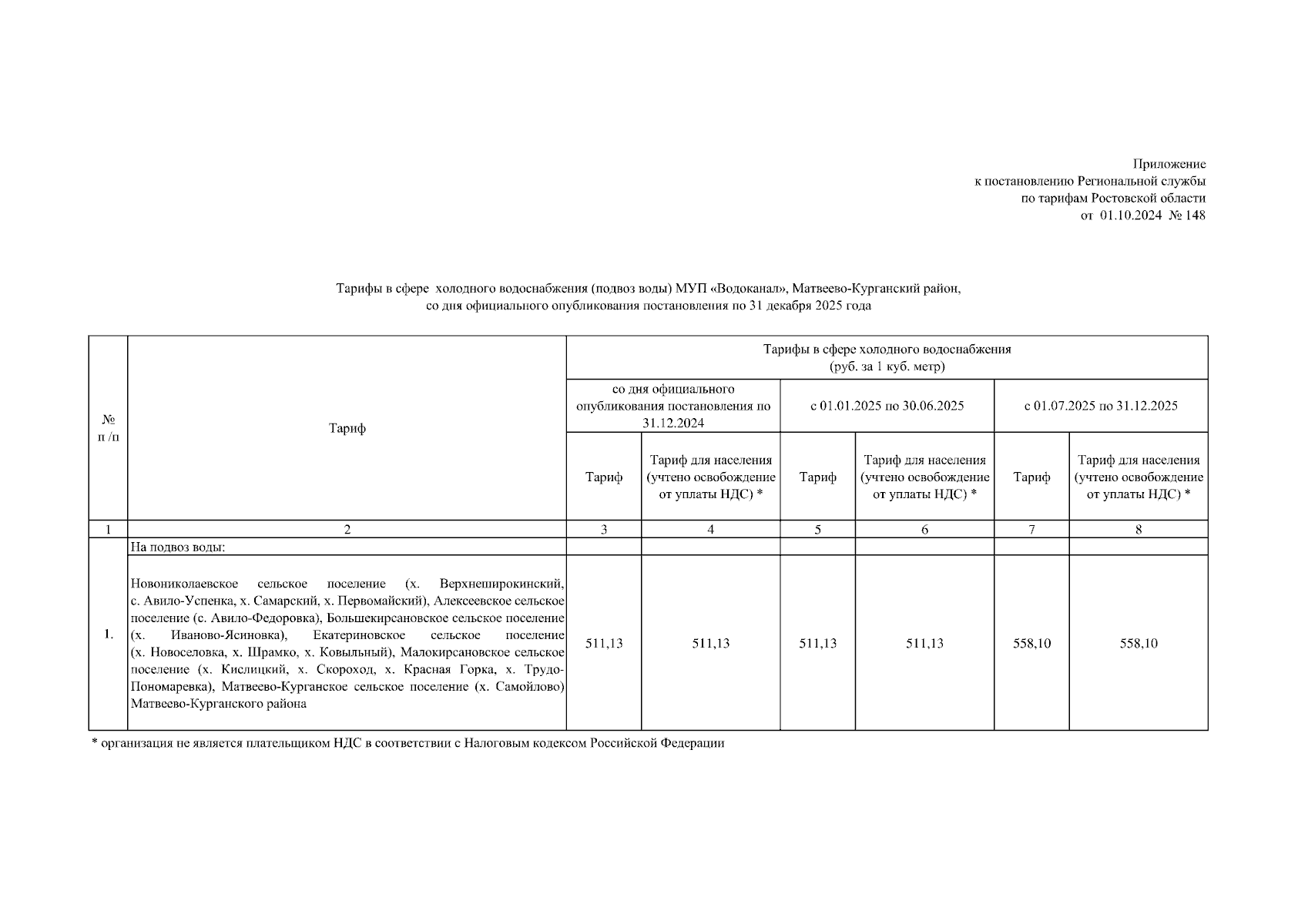 Приложение
к постановлению Региональной службы
по тарифам Ростовской области
от 01.10.2024 № 148

Тарифы в сфере холодного водоснабжения (подвоз воды) МУП «Водоканал», Матвеево-Курганский район,
со дня официального опубликования постановления по 31 декабря 2025 года

| № п /п | Тариф | Тарифы в сфере холодного водоснабжения (руб. за 1 куб. метр) | | | | | |
|---|---|---|---|---|---|---|---|
| | | со дня официального опубликования постановления по 31.12.2024 | | с 01.01.2025 по 30.06.2025 | | с 01.07.2025 по 31.12.2025 | |
| | | Тариф | Тариф для населения (учтено освобождение от уплаты НДС) * | Тариф | Тариф для населения (учтено освобождение от уплаты НДС) * | Тариф | Тариф для населения (учтено освобождение от уплаты НДС) * |
| 1 | 2 | 3 | 4 | 5 | 6 | 7 | 8 |
| 1. | На подвоз воды: | | | | | | |
| | Новониколаевское сельское поселение (х. Верхнеширокинский, с. Авило-Успенка, х. Самарский, х. Первомайский), Алексеевское сельское поселение (с. Авило-Федоровка), Большекирсановское сельское поселение (х. Иваново-Ясиновка), Екатериновское сельское поселение (х. Новоселовка, х. Шрамко, х. Ковыльный), Малокирсановское сельское поселение (х. Кислицкий, х. Скороход, х. Красная Горка, х. Трудо-Пономаревка), Матвеево-Курганское сельское поселение (х. Самойлово) Матвеево-Курганского района | 511,13 | 511,13 | 511,13 | 511,13 | 558,10 | 558,10 |

* организация не является плательщиком НДС в соответствии с Налоговым кодексом Российской Федерации